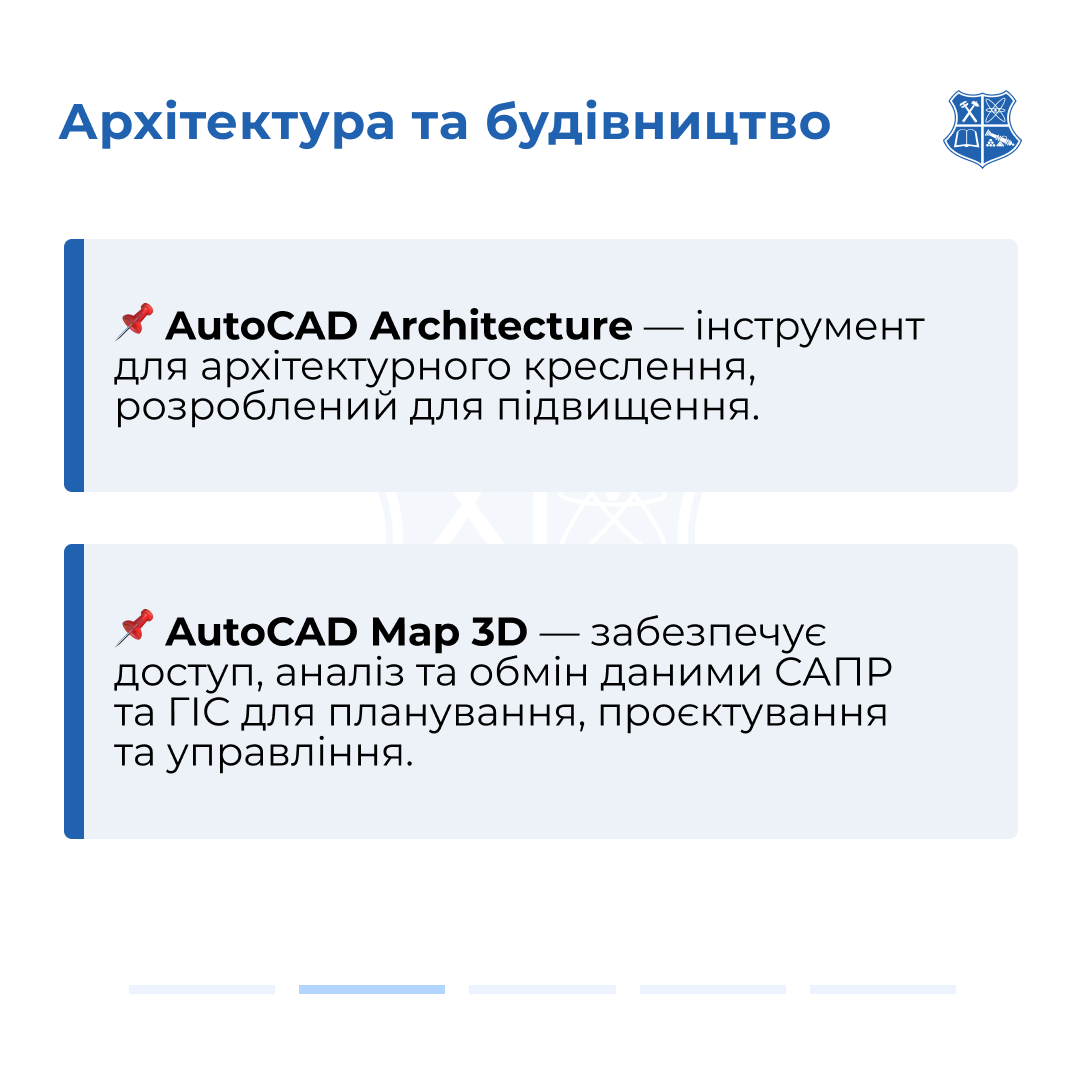 Архітектура та будівництво

📌 AutoCAD Architecture — інструмент для архітектурного креслення, розроблений для підвищення.

📌 AutoCAD Map 3D — забезпечує доступ, аналіз та обмін даними САПР та ГІС для планування, проєктування та управління.